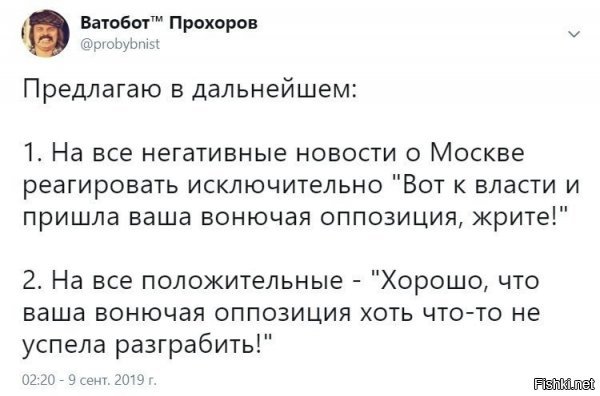 Ватобот™ Прохоров
@probybnist

Предлагаю в дальнейшем:

1. На все негативные новости о Москве реагировать исключительно "Вот к власти и пришла ваша вонючая оппозиция, жрите!"

2. На все положительные - "Хорошо, что ваша вонючая оппозиция хоть что-то не успела разграбить!"

02:20 - 9 сент. 2019 г.

Fishki.net